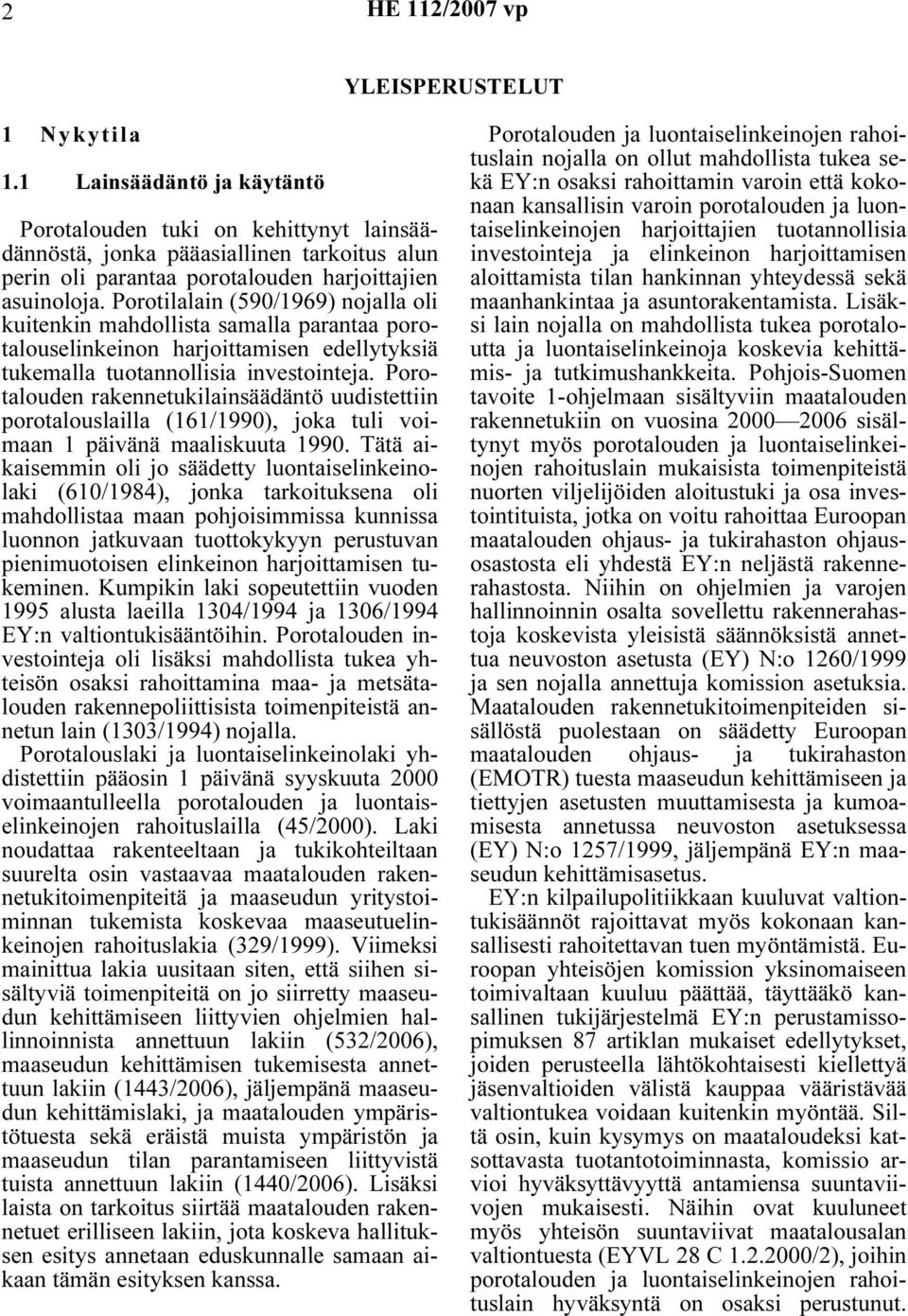 2 HE 112/2007 vp

YLEISPERUSTELUT

1 Nykytila

1.1 Lainsäädäntö ja käytäntö

Porotalouden tuki on kehittynyt lainsäädännöstä, jonka pääasiallinen tarkoitus alun perin oli parantaa porotalouden harjoittajien asuinoloja. Porotilalain (590/1969) nojalla oli kuitenkin mahdollista samalla parantaa porotalouselinkeinon harjoittamisen edellytyksiä tukemalla tuotannollisia investointeja. Porotalouden rakennetukilainsäädäntö uudistettiin porotalouslailla (161/1990), joka tuli voimaan 1 päivänä maaliskuuta 1990. Tätä aikaisemmin oli jo säädetty luontaiselinkeinolaki (610/1984), jonka tarkoituksena oli mahdollistaa maan pohjoisimmissa kunnissa luonnon jatkuvaan tuottokykyyn perustuvan pienimuotoisen elinkeinon harjoittamisen tukeminen. Kumpikin laki sopeutettiin vuoden 1995 alusta laeilla 1304/1994 ja 1306/1994 EY:n valtiontukisääntöihin. Porotalouden investointeja oli lisäksi mahdollista tukea yhteisön osaksi rahoittamina maa- ja metsätalouden rakennepoliittisista toimenpiteistä annetun lain (1303/1994) nojalla.

Porotalouslaki ja luontaiselinkeinolaki yhdistettiin pääosin 1 päivänä syyskuuta 2000 voimaantulleella porotalouden ja luontaiselinkeinojen rahoituslailla (45/2000). Laki noudattaa rakenteeltaan ja tukikohteiltaan suurelta osin vastaavaa maatalouden rakennetukitoimenpiteitä ja maaseudun yritystoiminnan tukemista koskevaa maaseutuelinkeinojen rahoituslakia (329/1999). Viimeksi mainittua lakia uusitaan siten, että siihen sisältyviä toimenpiteitä on jo siirretty maaseudun kehittämiseen liittyvien ohjelmien hallinnoinnista annettuun lakiin (532/2006), maaseudun kehittämisen tukemisesta annettuun lakiin (1443/2006), jäljempänä maaseudun kehittämislaki, ja maatalouden ympäristötuesta sekä eräistä muista ympäristön ja maaseudun tilan parantamiseen liittyvistä tuista annettuun lakiin (1440/2006). Lisäksi laista on tarkoitus siirtää maatalouden rakennetuet erilliseen lakiin, jota koskeva hallituksen esitys annetaan eduskunnalle samaan aikaan tämän esityksen kanssa.

Porotalouden ja luontaiselinkeinojen rahoituslain nojalla on ollut mahdollista tukea sekä EY:n osaksi rahoittamin varoin että kokonaan kansallisin varoin porotalouden ja luontaiselinkeinojen harjoittajien tuotannollisia investointeja ja elinkeinon harjoittamisen aloittamista tilan hankinnan yhteydessä sekä maanhankintaa ja asuntorakentamista. Lisäksi lain nojalla on mahdollista tukea porotaloutta ja luontaiselinkeinoja koskevia kehittämis- ja tutkimushankkeita. Pohjois-Suomen tavoite 1-ohjelmaan sisältyviin maatalouden rakennetukiin on vuosina 2000—2006 sisältynyt myös porotalouden ja luontaiselinkeinojen rahoituslain mukaisista toimenpiteistä nuorten viljelijöiden aloitustuki ja osa investointituista, jotka on voitu rahoittaa Euroopan maatalouden ohjaus- ja tukirahaston ohjausosastosta eli yhdestä EY:n neljästä rakennerahastosta. Niihin on ohjelmien ja varojen hallinnoinnin osalta sovellettu rakennerahastoja koskevista yleisistä säännöksistä annettua neuvoston asetusta (EY) N:o 1260/1999 ja sen nojalla annettuja komission asetuksia. Maatalouden rakennetukitoimenpiteiden sisällöstä puolestaan on säädetty Euroopan maatalouden ohjaus- ja tukirahaston (EMOTR) tuesta maaseudun kehittämiseen ja tiettyjen asetusten muuttamisesta ja kumoamisesta annetussa neuvoston asetuksessa (EY) N:o 1257/1999, jäljempänä EY:n maaseudun kehittämisasetus.

EY:n kilpailupolitiikkaan kuuluvat valtiontukisäännöt rajoittavat myös kokonaan kansallisesti rahoitettavan tuen myöntämistä. Euroopan yhteisöjen komission yksinomaiseen toimivaltaan kuuluu päättää, täyttääkö kansallinen tukijärjestelmä EY:n perustamissopimuksen 87 artiklan mukaiset edellytykset, joiden perusteella lähtökohtaisesti kiellettyä jäsenvaltioiden välistä kauppaa vääristävää valtiontukea voidaan kuitenkin myöntää. Siltä osin, kuin kysymys on maataloudeksi katsottavasta tuotantotoiminnasta, komissio arvioi hyväksyttävyyttä antamiensa suuntaviivojen mukaisesti. Näihin ovat kuuluneet myös yhteisön suuntaviivat maatalousalan valtiontuesta (EYVL 28 C 1.2.2000/2), joihin porotalouden ja luontaiselinkeinojen rahoituslain hyväksyntä on osaksi perustunut.